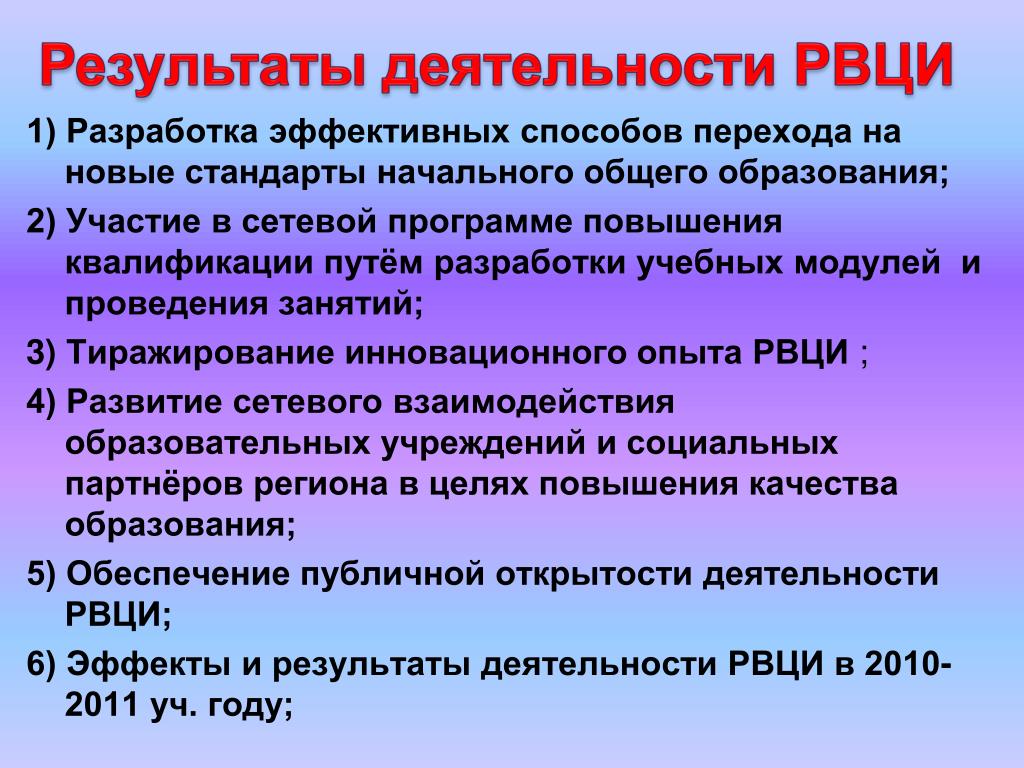 Результаты деятельности РВЦИ

1) Разработка эффективных способов перехода на новые стандарты начального общего образования;

2) Участие в сетевой программе повышения квалификации путём разработки учебных модулей и проведения занятий;

3) Тиражирование инновационного опыта РВЦИ ;

4) Развитие сетевого взаимодействия образовательных учреждений и социальных партнёров региона в целях повышения качества образования;

5) Обеспечение публичной открытости деятельности РВЦИ;

6) Эффекты и результаты деятельности РВЦИ в 2010-2011 уч. году;